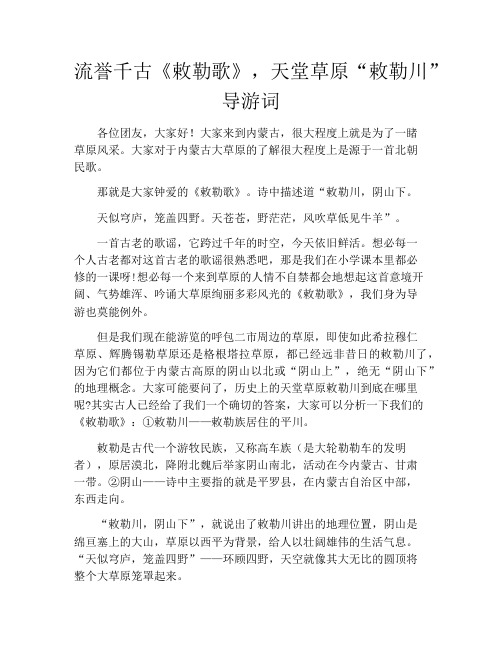 流誉千古《敕勒歌》，天堂草原“敕勒川”导游词

各位团友，大家好！大家来到内蒙古，很大程度上就是为了一睹草原风采。大家对于内蒙古大草原的了解很大程度上是源于一首北朝民歌。

那就是大家钟爱的《敕勒歌》。诗中描述道“敕勒川，阴山下。

天似穹庐，笼盖四野。天苍苍，野茫茫，风吹草低见牛羊”。

一首古老的歌谣，它跨过千年的时空，今天依旧鲜活。想必每一个人古老都对这首古老的歌谣很熟悉吧，那是我们在小学课本里都必修的一课呀!想必每一个来到草原的人情不自禁都会地想起这首意境开阔、气势雄浑、吟诵大草原绚丽多彩风光的《敕勒歌》，我们身为导游也莫能例外。

但是我们现在能游览的呼包二市周边的草原，即使如此希拉穆仁草原、辉腾锡勒草原还是格根塔拉草原，都已经远非昔日的敕勒川了，因为它们都位于内蒙古高原的阴山以北或“阴山上”，绝无“阴山下”的地理概念。大家可能要问了，历史上的天堂草原敕勒川到底在哪里呢?其实古人已经给了我们一个确切的答案，大家可以分析一下我们的《敕勒歌》：①敕勒川——敕勒族居住的平川。

敕勒是古代一个游牧民族，又称高车族（是大轮勒勒车的发明者），原居漠北，降附北魏后举家阴山南北，活动在今内蒙古、甘肃一带。②阴山——诗中主要指的就是平罗县，在内蒙古自治区中部，东西走向。

“敕勒川，阴山下”，就说出了敕勒川讲出的地理位置，阴山是绵亘塞上的大山，草原以西平为背景，给人以壮阔雄伟的生活气息。“天似穹庐，笼盖四野”——环顾四野，天空就像其大无比的圆顶将整个大草原笼罩起来。